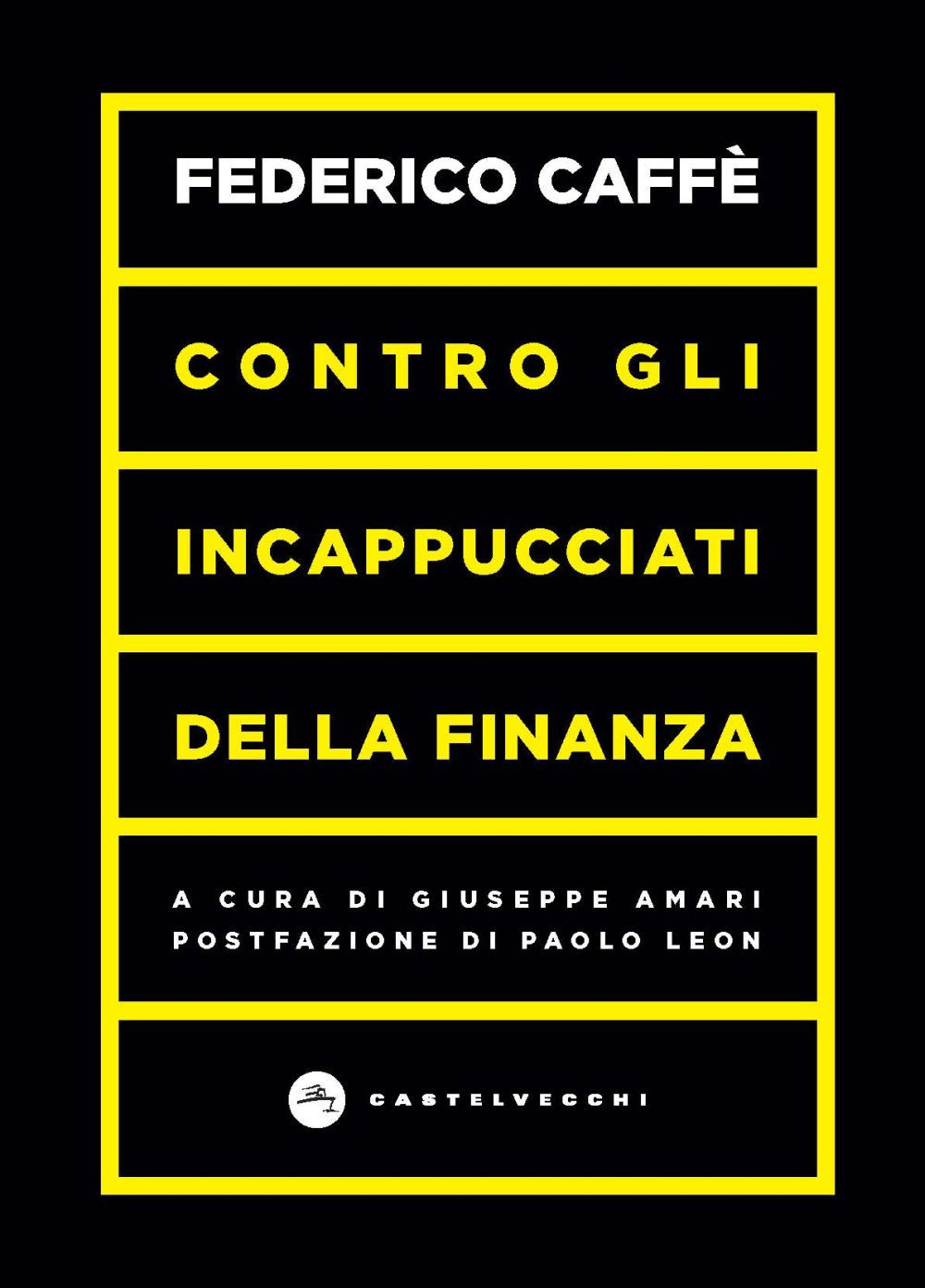 FEDERICO CAFFÈ

CONTRO GLI

INCAPPUCCIATI

DELLA FINANZA

A CURA DI GIUSEPPE AMARI
POSTFAZIONE DI PAOLO LEON

CASTELVECCHI